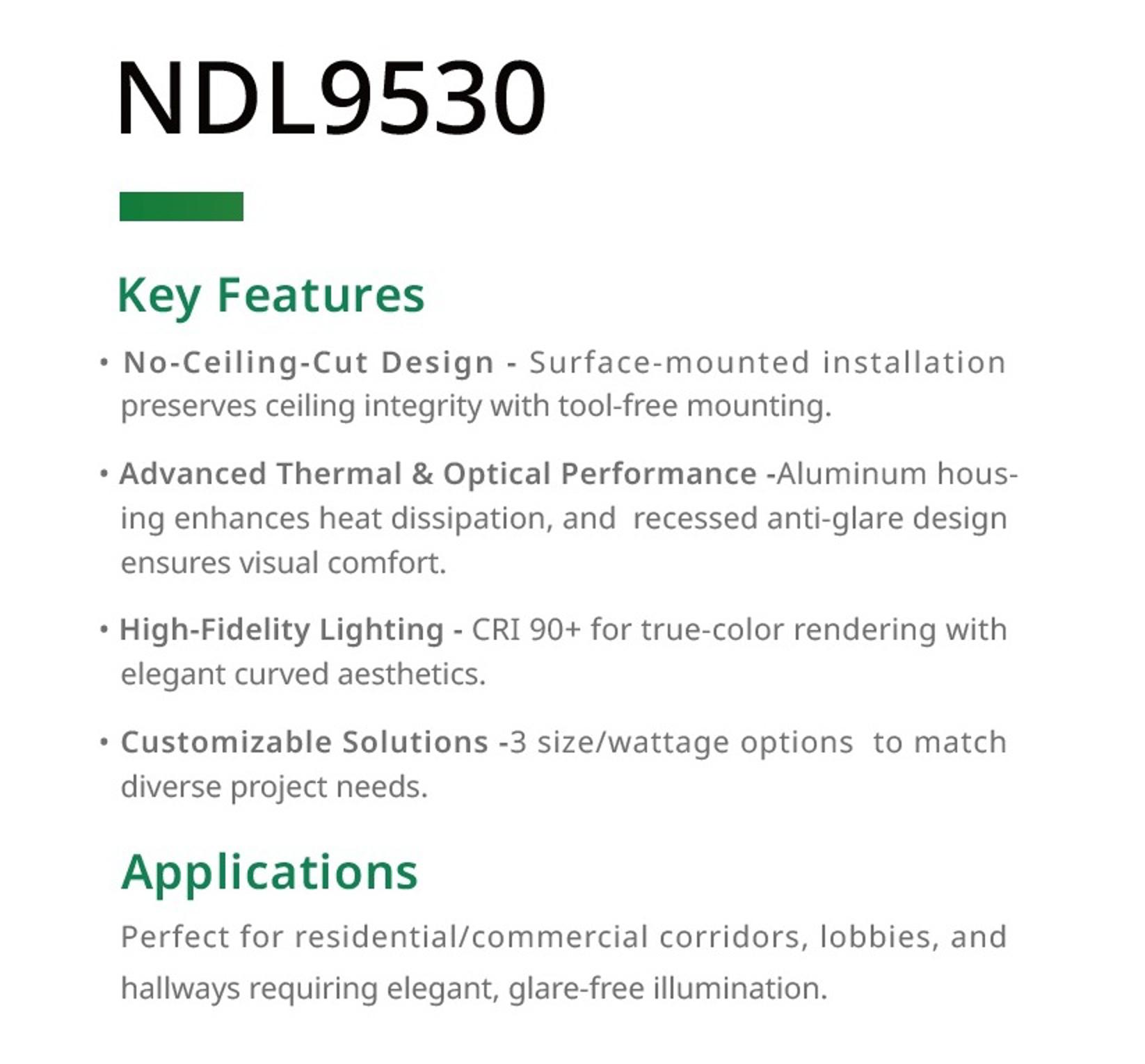 NDL9530

Key Features

• No-Ceiling-Cut Design - Surface-mounted installation preserves ceiling integrity with tool-free mounting.

• Advanced Thermal & Optical Performance -Aluminum housing enhances heat dissipation, and recessed anti-glare design ensures visual comfort.

• High-Fidelity Lighting - CRI 90+ for true-color rendering with elegant curved aesthetics.

• Customizable Solutions -3 size/wattage options to match diverse project needs.

Applications

Perfect for residential/commercial corridors, lobbies, and hallways requiring elegant, glare-free illumination.